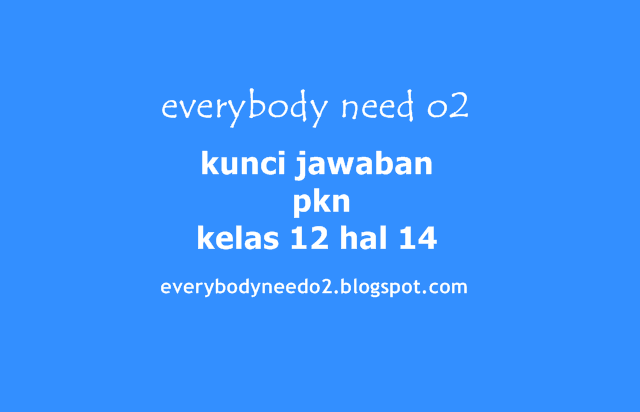 everybody need o2

kunci jawaban
pkn
kelas 12 hal 14

everybodyneedo2.blogspot.com